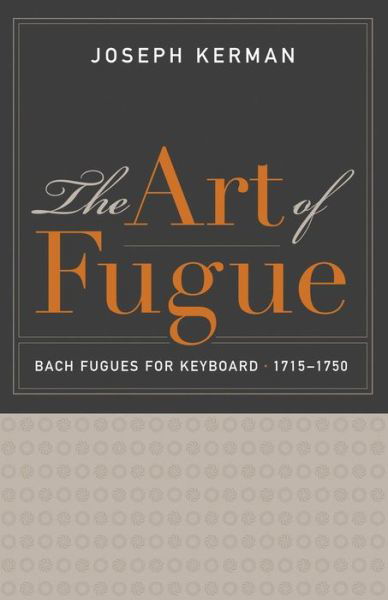 JOSEPH KERMAN

The Art of Fugue

BACH FUGUES FOR KEYBOARD · 1715–1750